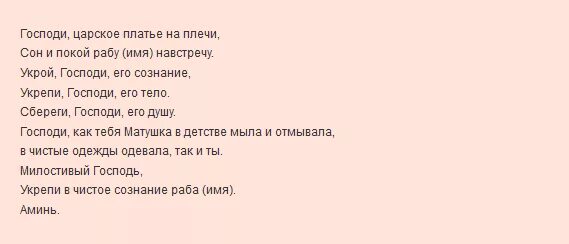 Господи, царское платье на плечи,
Сон и покой рабу (имя) навстречу.
Укрой, Господи, его сознание,
Укрепи, Господи, его тело.
Сбереги, Господи, его душу.
Господи, как тебя Матушка в детстве мыла и отмывала,
в чистые одежды одевала, так и ты.
Милостивый Господь,
Укрепи в чистое сознание раба (имя).
Аминь.